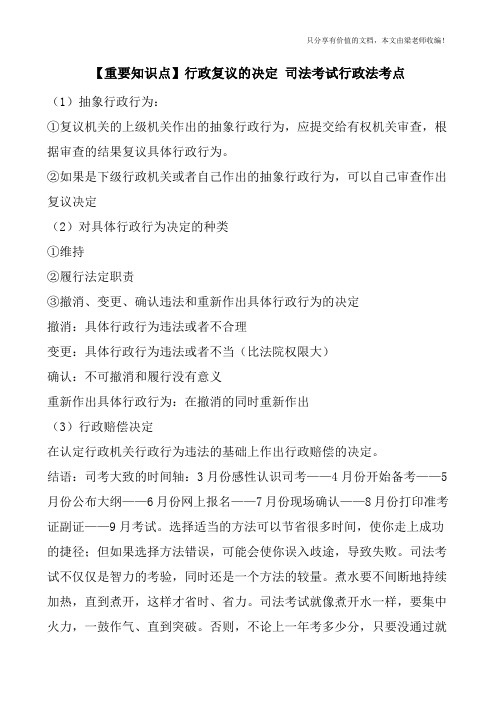 只分享有价值的文档，本文由梁老师收编！

【重要知识点】行政复议的决定 司法考试行政法考点

（1）抽象行政行为：

①复议机关的上级机关作出的抽象行政行为，应提交给有权机关审查，根据审查的结果复议具体行政行为。

②如果是下级行政机关或者自己作出的抽象行政行为，可以自己审查作出复议决定

（2）对具体行政行为决定的种类

①维持

②履行法定职责

③撤消、变更、确认违法和重新作出具体行政行为的决定

撤消：具体行政行为违法或者不合理

变更：具体行政行为违法或者不当（比法院权限大）

确认：不可撤消和履行没有意义

重新作出具体行政行为：在撤消的同时重新作出

（3）行政赔偿决定

在认定行政机关行政行为违法的基础上作出行政赔偿的决定。

结语：司考大致的时间轴：3月份感性认识司考——4月份开始备考——5月份公布大纲——6月份网上报名——7月份现场确认——8月份打印准考证副证——9月考试。选择适当的方法可以节省很多时间，使你走上成功的捷径；但如果选择方法错误，可能会使你误入歧途，导致失败。司法考试不仅仅是智力的考验，同时还是一个方法的较量。煮水要不间断地持续加热，直到煮开，这样才省时、省力。司法考试就像煮开水一样，要集中火力，一鼓作气、直到突破。否则，不论上一年考多少分，只要没通过就